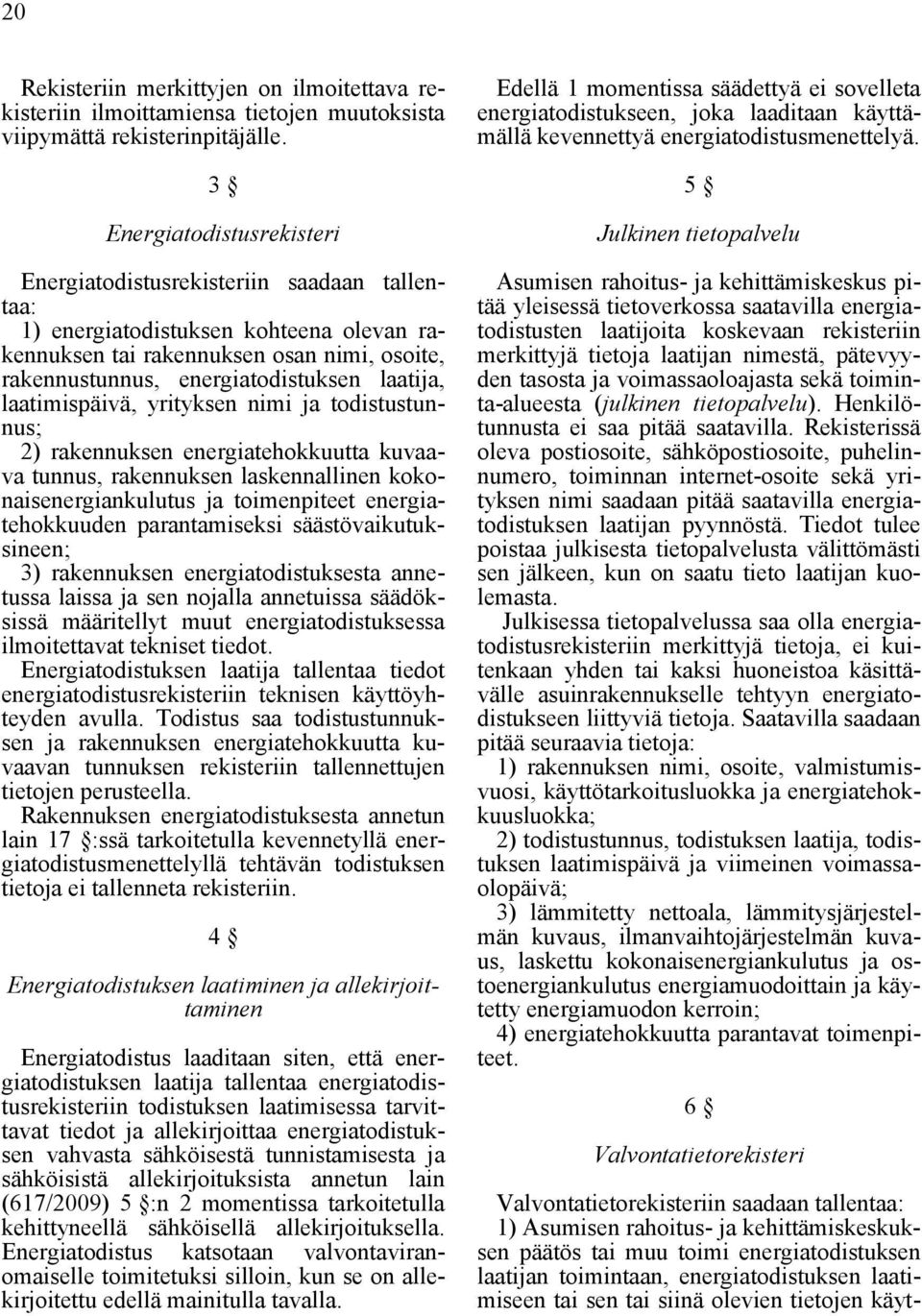 20

Rekisteriin merkittyjen on ilmoitettava rekisteriin ilmoittamiensa tietojen muutoksista viipymättä rekisterinpitäjälle.

3 §

Energiatodistusrekisteri

Energiatodistusrekisteriin saadaan tallentaa:
1) energiatodistuksen kohteena olevan rakennuksen tai rakennuksen osan nimi, osoite, rakennustunnus, energiatodistuksen laatija, laatimispäivä, yrityksen nimi ja todistustunnus;
2) rakennuksen energiatehokkuutta kuvaava tunnus, rakennuksen laskennallinen kokonaisenergiankulutus ja toimenpiteet energiatehokkuuden parantamiseksi säästövaikutuksineen;
3) rakennuksen energiatodistuksesta annetussa laissa ja sen nojalla annetuissa säädöksissä määritellyt muut energiatodistuksessa ilmoitettavat tekniset tiedot.
Energiatodistuksen laatija tallentaa tiedot energiatodistusrekisteriin teknisen käyttöyhteyden avulla. Todistus saa todistustunnuksen ja rakennuksen energiatehokkuutta kuvaavan tunnuksen rekisteriin tallennettujen tietojen perusteella.
Rakennuksen energiatodistuksesta annetun lain 17 §:ssä tarkoitetulla kevennetyllä energiatodistusmenettelyllä tehtävän todistuksen tietoja ei tallenneta rekisteriin.

4 §

Energiatodistuksen laatiminen ja allekirjoittaminen

Energiatodistus laaditaan siten, että energiatodistuksen laatija tallentaa energiatodistusrekisteriin todistuksen laatimisessa tarvittavat tiedot ja allekirjoittaa energiatodistuksen vahvasta sähköisestä tunnistamisesta ja sähköisistä allekirjoituksista annetun lain (617/2009) 5 §:n 2 momentissa tarkoitetulla kehittyneellä sähköisellä allekirjoituksella.
Energiatodistus katsotaan valvontaviranomaiselle toimitetuksi silloin, kun se on allekirjoitettu edellä mainitulla tavalla.

Edellä 1 momentissa säädettyä ei sovelleta energiatodistukseen, joka laaditaan käyttämällä kevennettyä energiatodistusmenettelyä.

5 §

Julkinen tietopalvelu

Asumisen rahoitus- ja kehittämiskeskus pitää yleisessä tietoverkossa saatavilla energiatodistusten laatijoita koskevaan rekisteriin merkittyjä tietoja laatijan nimestä, pätevyyden tasosta ja voimassaoloajasta sekä toiminta-alueesta (julkinen tietopalvelu). Henkilötunnusta ei saa pitää saatavilla. Rekisterissä oleva postiosoite, sähköpostiosoite, puhelinnumero, toiminnan internet-osoite sekä yrityksen nimi saadaan pitää saatavilla energiatodistuksen laatijan pyynnöstä. Tiedot tulee poistaa julkisesta tietopalvelusta välittömästi sen jälkeen, kun on saatu tieto laatijan kuolemasta.
Julkisessa tietopalvelussa saa olla energiatodistusrekisteriin merkittyjä tietoja, ei kuitenkaan yhden tai kaksi huoneistoa käsittävälle asuinrakennukselle tehtyyn energiatodistukseen liittyviä tietoja. Saatavilla saadaan pitää seuraavia tietoja:
1) rakennuksen nimi, osoite, valmistumisvuosi, käyttötarkoitusluokka ja energiatehokkuusluokka;
2) todistustunnus, todistuksen laatija, todistuksen laatimispäivä ja viimeinen voimassaolopäivä;
3) lämmitetty nettoala, lämmitysjärjestelmän kuvaus, ilmanvaihtojärjestelmän kuvaus, laskettu kokonaisenergiankulutus ja ostoenergiankulutus energiamuodoittain ja käytetty energiamuodon kerroin;
4) energiatehokkuutta parantavat toimenpiteet.

6 §

Valvontatietorekisteri

Valvontatietorekisteriin saadaan tallentaa:
1) Asumisen rahoitus- ja kehittämiskeskuksen päätös tai muu toimi energiatodistuksen laatijan toimintaan, energiatodistuksen laatimiseen tai sen tai siinä olevien tietojen käyt-